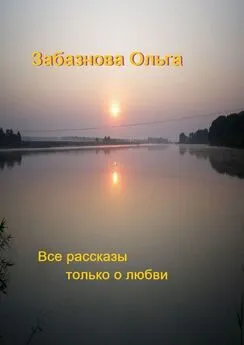 Забазнова Ольга

Все рассказы
только о любви